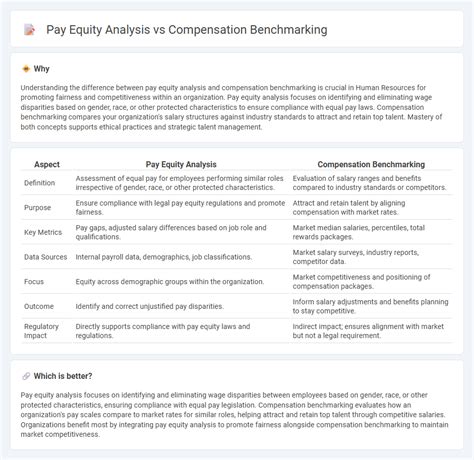 Pay Equity Analysis vs Compensation Benchmarking

Why

Understanding the difference between pay equity analysis and compensation benchmarking is crucial in Human Resources for promoting fairness and competitiveness within an organization. Pay equity analysis focuses on identifying and eliminating wage disparities based on gender, race, or other protected characteristics to ensure compliance with equal pay laws. Compensation benchmarking compares your organization's salary structures against industry standards to attract and retain top talent. Mastery of both concepts supports ethical practices and strategic talent management.

| Aspect | Pay Equity Analysis | Compensation Benchmarking |
|---|---|---|
| Definition | Assessment of equal pay for employees performing similar roles irrespective of gender, race, or other protected characteristics. | Evaluation of salary ranges and benefits compared to industry standards or competitors. |
| Purpose | Ensure compliance with legal pay equity regulations and promote fairness. | Attract and retain talent by aligning compensation with market rates. |
| Key Metrics | Pay gaps, adjusted salary differences based on job role and qualifications. | Market median salaries, percentiles, total rewards packages. |
| Data Sources | Internal payroll data, demographics, job classifications. | Market salary surveys, industry reports, competitor data. |
| Focus | Equity across demographic groups within the organization. | Market competitiveness and positioning of compensation packages. |
| Outcome | Identify and correct unjustified pay disparities. | Inform salary adjustments and benefits planning to stay competitive. |
| Regulatory Impact | Directly supports compliance with pay equity laws and regulations. | Indirect impact; ensures alignment with market but not a legal requirement. |

Which is better?

Pay equity analysis focuses on identifying and eliminating wage disparities between employees based on gender, race, or other protected characteristics, ensuring compliance with equal pay legislation. Compensation benchmarking evaluates how an organization's pay scales compare to market rates for similar roles, helping attract and retain top talent through competitive salaries. Organizations benefit most by integrating pay equity analysis to promote fairness alongside compensation benchmarking to maintain market competitiveness.